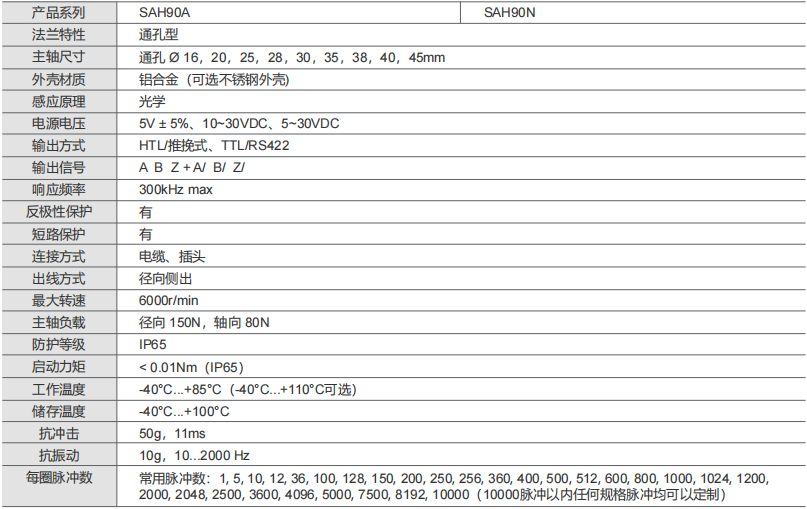 | 产品系列 | SAH90A | SAH90N |
|---|---|---|
| 法兰特性 | 通孔型 | |
| 主轴尺寸 | 通孔 Ø 16，20，25，28，30，35，38，40，45mm | |
| 外壳材质 | 铝合金（可选不锈钢外壳） | |
| 感应原理 | 光学 | |
| 电源电压 | 5V ± 5%、10~30VDC、5~30VDC | |
| 输出方式 | HTL/推挽式、TTL/RS422 | |
| 输出信号 | A B Z + A/ B/ Z/ | |
| 响应频率 | 300kHz max | |
| 反极性保护 | 有 | |
| 短路保护 | 有 | |
| 连接方式 | 电缆、插头 | |
| 出线方式 | 径向侧出 | |
| 最大转速 | 6000r/min | |
| 主轴负载 | 径向 150N，轴向 80N | |
| 防护等级 | IP65 | |
| 启动力矩 | < 0.01Nm（IP65） | |
| 工作温度 | -40°C...+85°C（-40°C...+110°C可选） | |
| 储存温度 | -40°C...+100°C | |
| 抗冲击 | 50g，11ms | |
| 抗振动 | 10g，10...2000 Hz | |
| 每圈脉冲数 | 常用脉冲数：1, 5, 10, 12, 36, 100, 128, 150, 200, 250, 256, 360, 400, 500, 512, 600, 800, 1000, 1024, 1200, 2000, 2048, 2500, 3600, 4096, 5000, 7500, 8192, 10000（10000脉冲以内任何规格脉冲均可以定制） | |